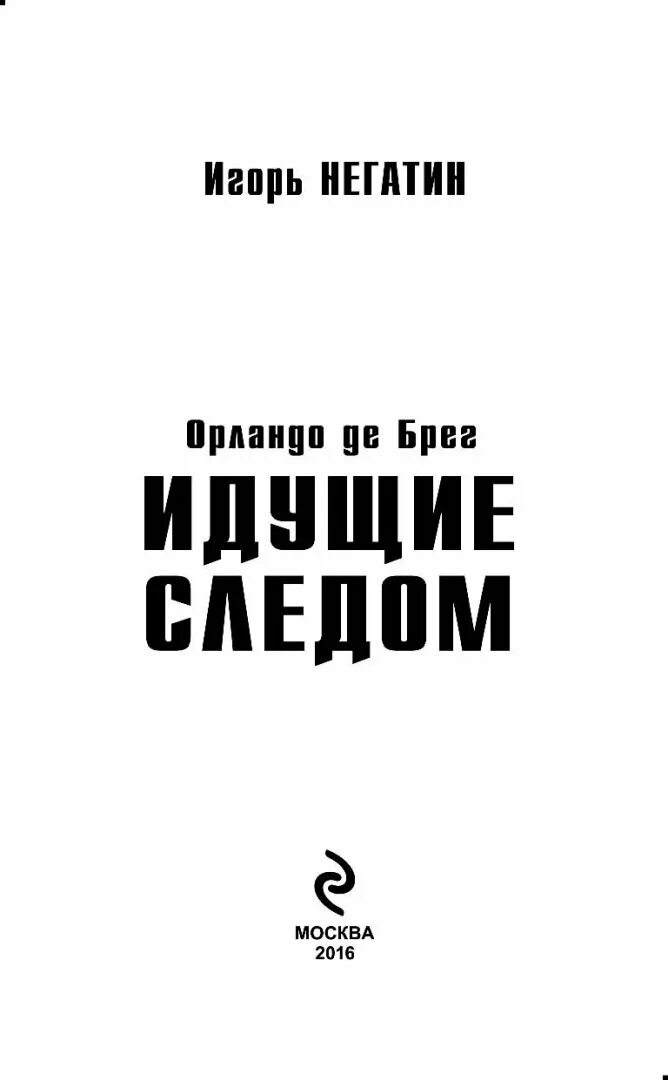 Игорь НЕГАТИН

Орландо де Брег
ИДУЩИЕ СЛЕДОМ

МОСКВА
2016